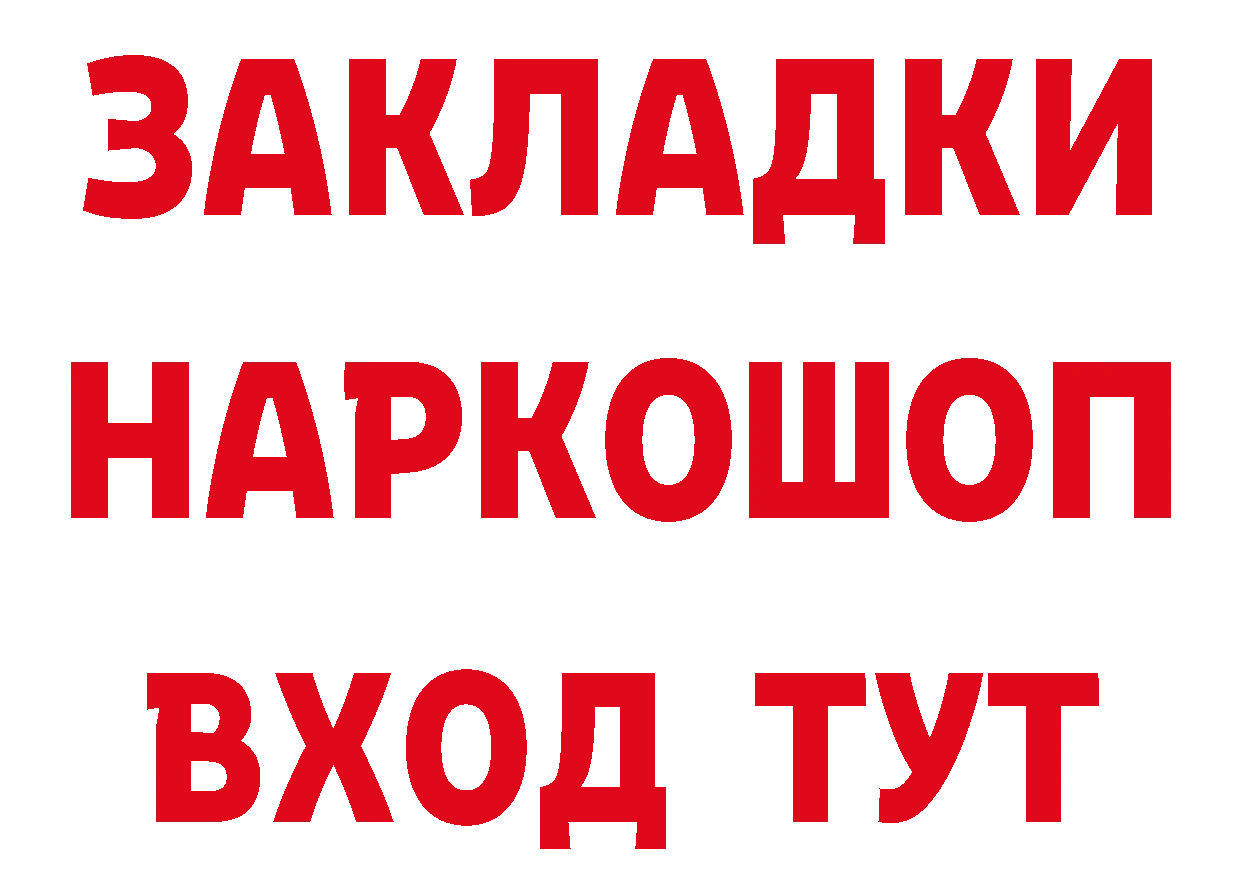 ЗАКЛАДКИ НАРКОШОП ВХОД ТУТ